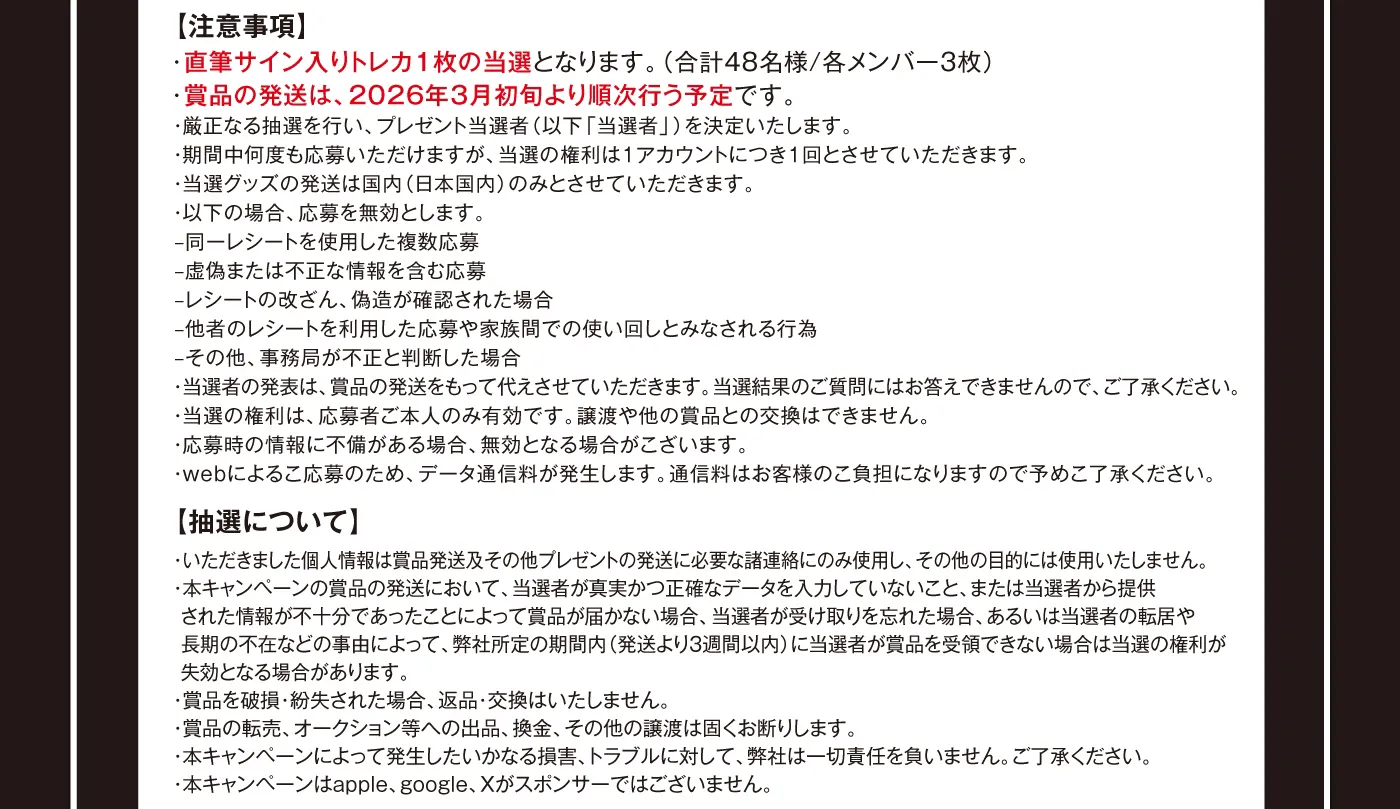 【注意事項】
・直筆サイン入りトレカ1枚の当選となります。（合計48名様/各メンバー3枚）
・賞品の発送は、2026年3月初旬より順次行う予定です。
・厳正なる抽選を行い、プレゼント当選者（以下「当選者」）を決定いたします。
・期間中何度も応募いただけますが、当選の権利は1アカウントにつき1回とさせていただきます。
・当選グッズの発送は国内（日本国内）のみとさせていただきます。
・以下の場合、応募を無効とします。
−同一レシートを使用した複数応募
−虚偽または不正な情報を含む応募
−レシートの改ざん、偽造が確認された場合
−他者のレシートを利用した応募や家族間での使い回しとみなされる行為
−その他、事務局が不正と判断した場合
・当選者の発表は、賞品の発送をもって代えさせていただきます。当選結果のご質問にはお答えできませんので、ご了承ください。
・当選の権利は、応募者ご本人のみ有効です。譲渡や他の賞品との交換はできません。
・応募時の情報に不備がある場合、無効となる場合がございます。
・webによるご応募のため、データ通信料が発生します。通信料はお客様のご負担になりますので予めご了承ください。

【抽選について】
・いただきました個人情報は賞品発送及その他プレゼントの発送に必要な諸連絡にのみ使用し、その他の目的には使用いたしません。
・本キャンペーンの賞品の発送において、当選者が真実かつ正確なデータを入力していないこと、または当選者から提供された情報が不十分であったことによって賞品が届かない場合、当選者が受け取りを忘れた場合、あるいは当選者の転居や長期の不在などの事由によって、弊社所定の期間内（発送より3週間以内）に当選者が賞品を受領できない場合は当選の権利が失効となる場合があります。
・賞品を破損・紛失された場合、返品・交換はいたしません。
・賞品の転売、オークション等への出品、換金、その他の譲渡は固くお断りします。
・本キャンペーンによって発生したいかなる損害、トラブルに対して、弊社は一切責任を負いません。ご了承ください。
・本キャンペーンはapple、google、Xがスポンサーではございません。